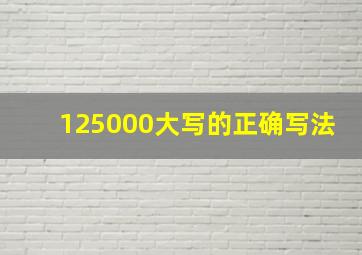 125000大写的正确写法